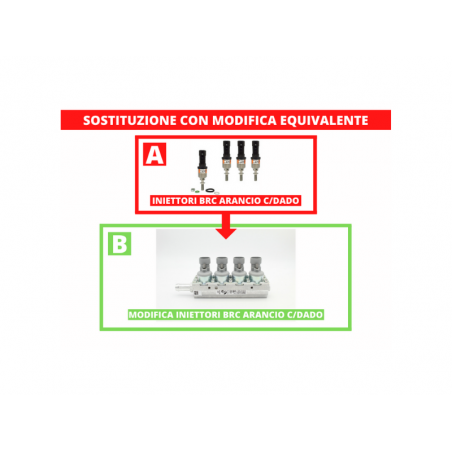 SOSTITUZIONE CON MODIFICA EQUIVALENTE

A

INIETTORI BRC ARANCIO C/DADO

B

MODIFICA INIETTORI BRC ARANCIO C/DADO